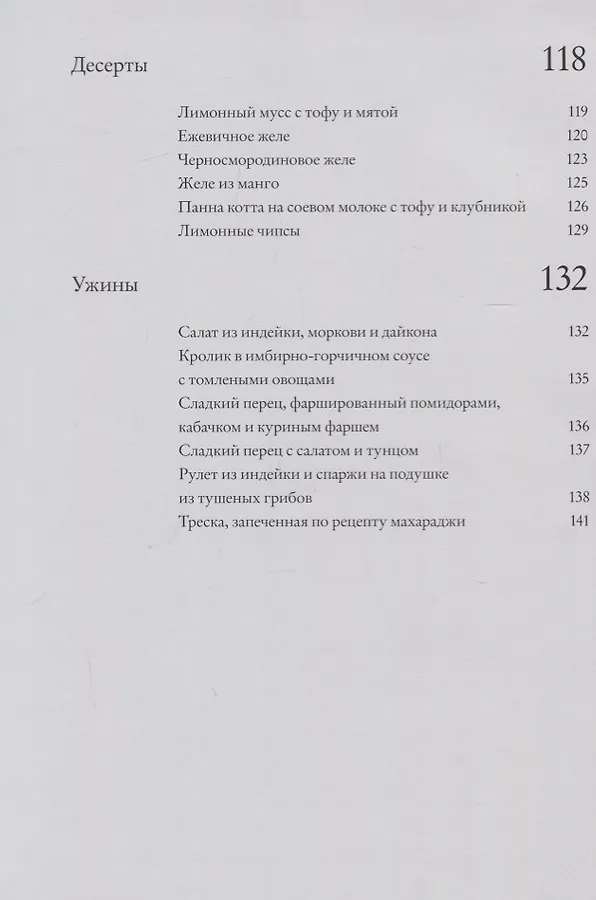 Десерты 118

Лимонный мусс с тофу и мятой 119
Ежевичное желе 120
Черносмородиновое желе 123
Желе из манго 125
Панна котта на соевом молоке с тофу и клубникой 126
Лимонные чипсы 129

Ужины 132

Салат из индейки, моркови и дайкона 132
Кролик в имбирно-горчичном соусе с томлеными овощами 135
Сладкий перец, фаршированный помидорами, кабачком и куриным фаршем 136
Сладкий перец с салатом и тунцом 137
Рулет из индейки и спаржи на подушке из тушеных грибов 138
Треска, запеченная по рецепту махараджи 141